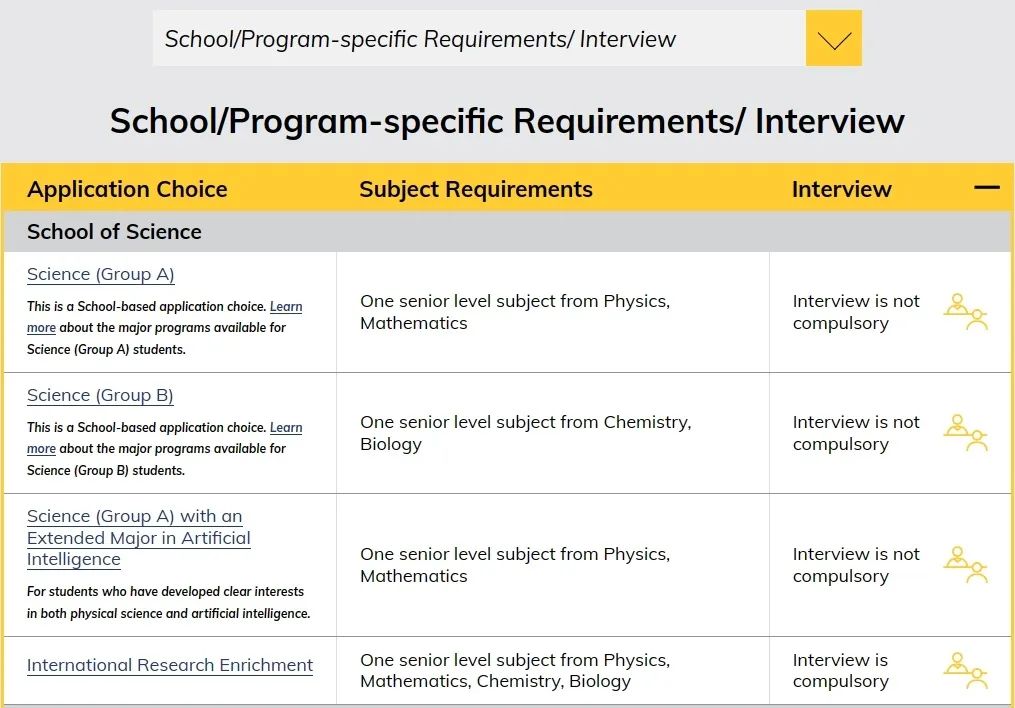 School/Program-specific Requirements/ Interview

School/Program-specific Requirements/ Interview

| Application Choice | Subject Requirements | Interview |
|---|---|---|
| School of Science | | |
| Science (Group A) This is a School-based application choice. Learn more about the major programs available for Science (Group A) students. | One senior level subject from Physics, Mathematics | Interview is not compulsory |
| Science (Group B) This is a School-based application choice. Learn more about the major programs available for Science (Group B) students. | One senior level subject from Chemistry, Biology | Interview is not compulsory |
| Science (Group A) with an Extended Major in Artificial Intelligence For students who have developed clear interests in both physical science and artificial intelligence. | One senior level subject from Physics, Mathematics | Interview is not compulsory |
| International Research Enrichment | One senior level subject from Physics, Mathematics, Chemistry, Biology | Interview is compulsory |